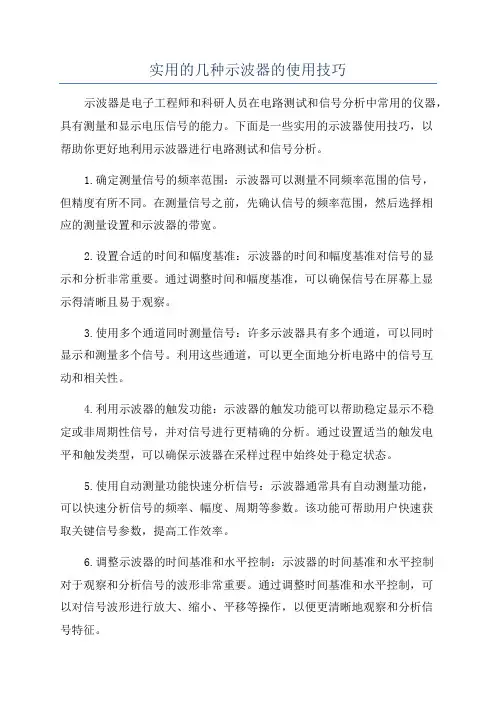 实用的几种示波器的使用技巧

示波器是电子工程师和科研人员在电路测试和信号分析中常用的仪器，具有测量和显示电压信号的能力。下面是一些实用的示波器使用技巧，以帮助你更好地利用示波器进行电路测试和信号分析。

1.确定测量信号的频率范围：示波器可以测量不同频率范围的信号，但精度有所不同。在测量信号之前，先确认信号的频率范围，然后选择相应的测量设置和示波器的带宽。

2.设置合适的时间和幅度基准：示波器的时间和幅度基准对信号的显示和分析非常重要。通过调整时间和幅度基准，可以确保信号在屏幕上显示得清晰且易于观察。

3.使用多个通道同时测量信号：许多示波器具有多个通道，可以同时显示和测量多个信号。利用这些通道，可以更全面地分析电路中的信号互动和相关性。

4.利用示波器的触发功能：示波器的触发功能可以帮助稳定显示不稳定或非周期性信号，并对信号进行更精确的分析。通过设置适当的触发电平和触发类型，可以确保示波器在采样过程中始终处于稳定状态。

5.使用自动测量功能快速分析信号：示波器通常具有自动测量功能，可以快速分析信号的频率、幅度、周期等参数。该功能可帮助用户快速获取关键信号参数，提高工作效率。

6.调整示波器的时间基准和水平控制：示波器的时间基准和水平控制对于观察和分析信号的波形非常重要。通过调整时间基准和水平控制，可以对信号波形进行放大、缩小、平移等操作，以便更清晰地观察和分析信号特征。